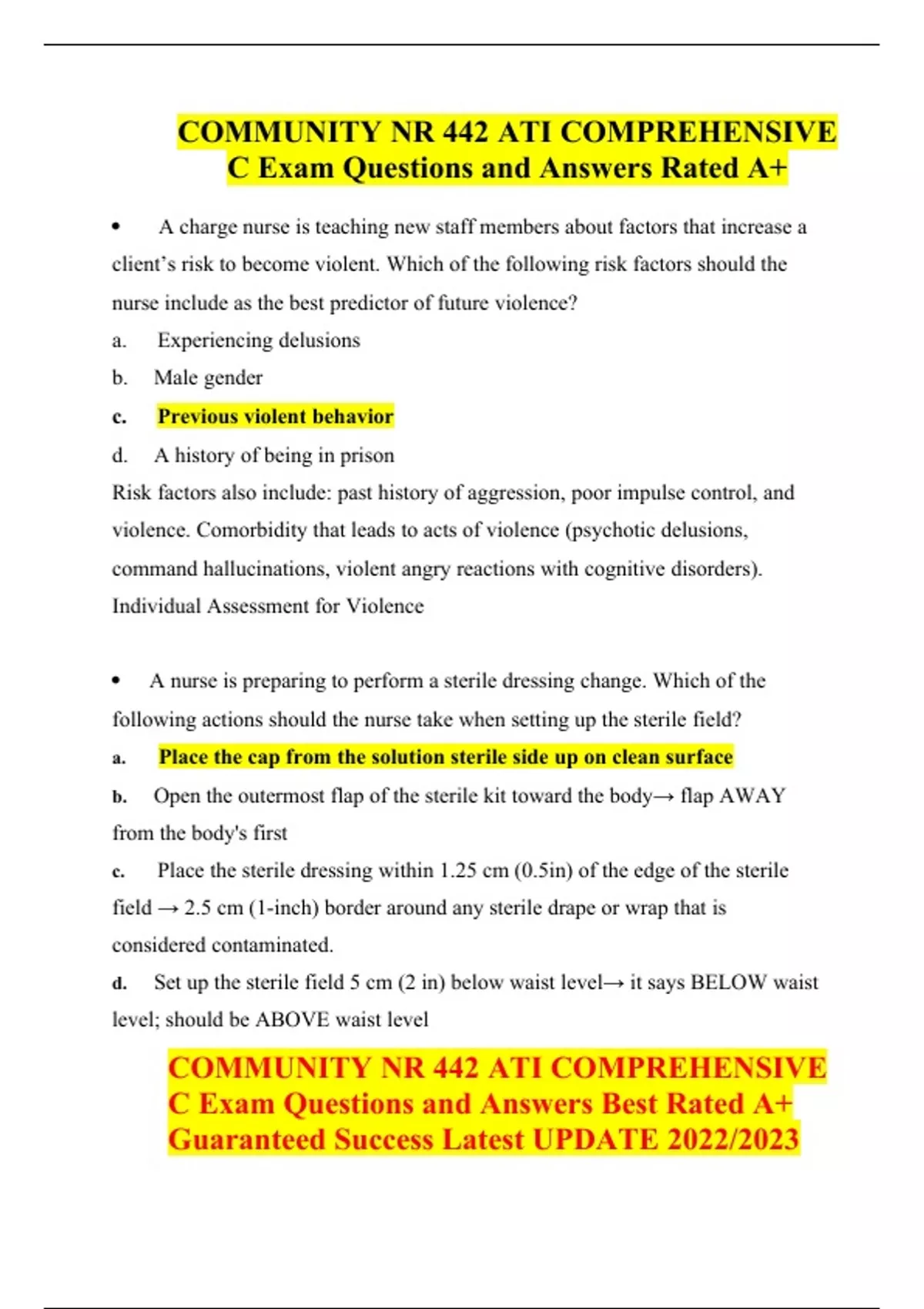 COMMUNITY NR 442 ATI COMPREHENSIVE C Exam Questions and Answers Rated A+

• A charge nurse is teaching new staff members about factors that increase a client's risk to become violent. Which of the following risk factors should the nurse include as the best predictor of future violence?

a. Experiencing delusions

b. Male gender

c. Previous violent behavior

d. A history of being in prison

Risk factors also include: past history of aggression, poor impulse control, and violence. Comorbidity that leads to acts of violence (psychotic delusions, command hallucinations, violent angry reactions with cognitive disorders).
Individual Assessment for Violence

• A nurse is preparing to perform a sterile dressing change. Which of the following actions should the nurse take when setting up the sterile field?

a. Place the cap from the solution sterile side up on clean surface

b. Open the outermost flap of the sterile kit toward the body→ flap AWAY from the body's first

c. Place the sterile dressing within 1.25 cm (0.5in) of the edge of the sterile field → 2.5 cm (1-inch) border around any sterile drape or wrap that is considered contaminated.

d. Set up the sterile field 5 cm (2 in) below waist level→ it says BELOW waist level; should be ABOVE waist level

COMMUNITY NR 442 ATI COMPREHENSIVE C Exam Questions and Answers Best Rated A+ Guaranteed Success Latest UPDATE 2022/2023